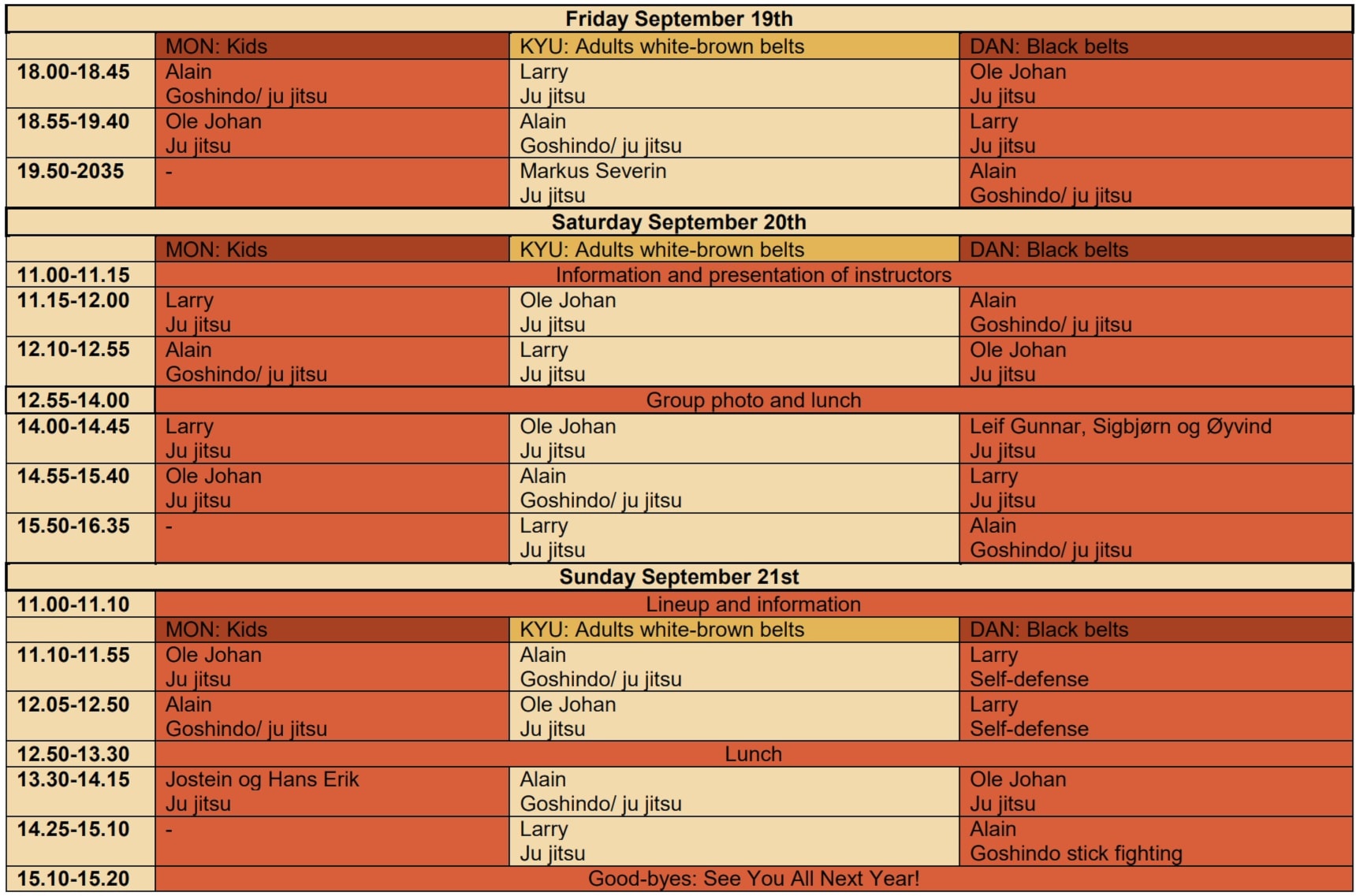 | Friday September 19th | | | |
|---|---|---|---|
| | MON: Kids | KYU: Adults white-brown belts | DAN: Black belts |
| 18.00-18.45 | Alain Goshindo/ ju jitsu | Larry Ju jitsu | Ole Johan Ju jitsu |
| 18.55-19.40 | Ole Johan Ju jitsu | Alain Goshindo/ ju jitsu | Larry Ju jitsu |
| 19.50-2035 | - | Markus Severin Ju jitsu | Alain Goshindo/ ju jitsu |
| Saturday September 20th | | | |
| | MON: Kids | KYU: Adults white-brown belts | DAN: Black belts |
| 11.00-11.15 | Information and presentation of instructors | | |
| 11.15-12.00 | Larry Ju jitsu | Ole Johan Ju jitsu | Alain Goshindo/ ju jitsu |
| 12.10-12.55 | Alain Goshindo/ ju jitsu | Larry Ju jitsu | Ole Johan Ju jitsu |
| 12.55-14.00 | Group photo and lunch | | |
| 14.00-14.45 | Larry Ju jitsu | Ole Johan Ju jitsu | Leif Gunnar, Sigbjørn og Øyvind Ju jitsu |
| 14.55-15.40 | Ole Johan Ju jitsu | Alain Goshindo/ ju jitsu | Larry Ju jitsu |
| 15.50-16.35 | - | Larry Ju jitsu | Alain Goshindo/ ju jitsu |
| Sunday September 21st | | | |
| 11.00-11.10 | Lineup and information | | |
| | MON: Kids | KYU: Adults white-brown belts | DAN: Black belts |
| 11.10-11.55 | Ole Johan Ju jitsu | Alain Goshindo/ ju jitsu | Larry Self-defense |
| 12.05-12.50 | Alain Goshindo/ ju jitsu | Ole Johan Ju jitsu | Larry Self-defense |
| 12.50-13.30 | Lunch | | |
| 13.30-14.15 | Jostein og Hans Erik Ju jitsu | Alain Goshindo/ ju jitsu | Ole Johan Ju jitsu |
| 14.25-15.10 | - | Larry Ju jitsu | Alain Goshindo stick fighting |
| 15.10-15.20 | Good-byes: See You All Next Year! | | |